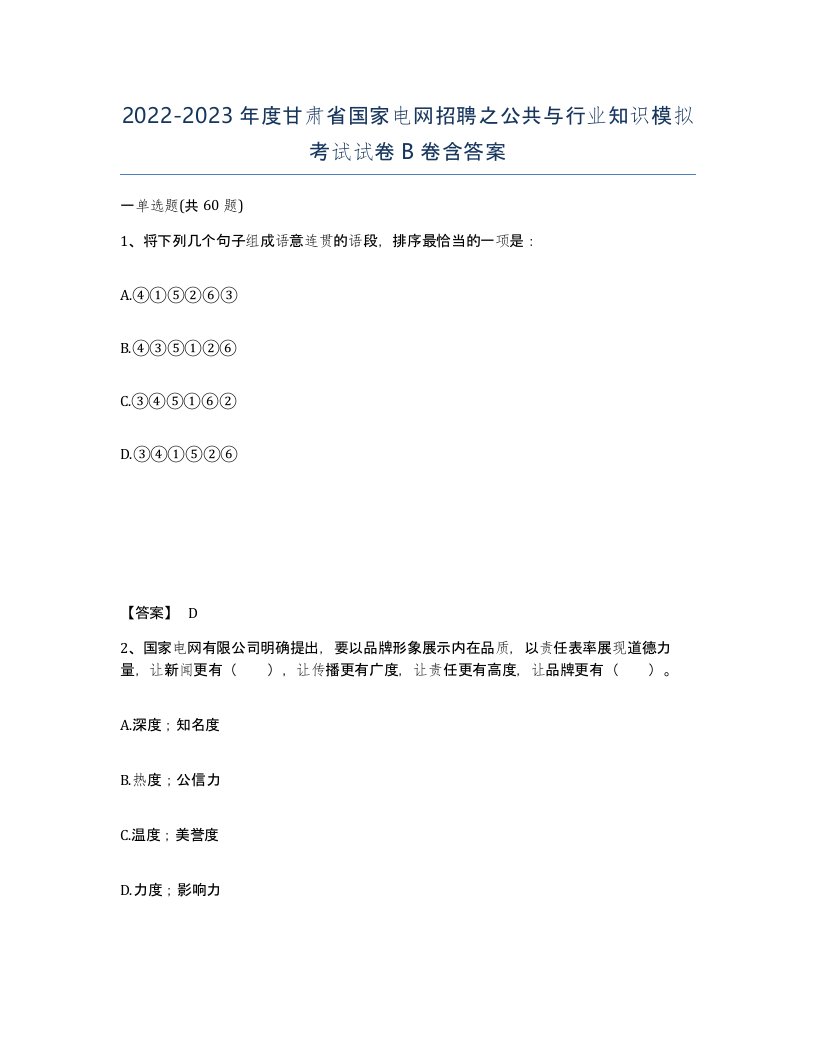 2022-2023年度甘肃省国家电网招聘之公共与行业知识模拟考试试卷B卷含答案

一单选题(共60题)

1、将下列几个句子组成语意连贯的语段，排序最恰当的一项是：

A.④①⑤②⑥③

B.④③⑤①②⑥

C.③④⑤①⑥②

D.③④①⑤②⑥

【答案】 D

2、国家电网有限公司明确提出，要以品牌形象展示内在品质，以责任表率展现道德力量，让新闻更有（ ），让传播更有广度，让责任更有高度，让品牌更有（ ）。

A.深度；知名度

B.热度；公信力

C.温度；美誉度

D.力度；影响力